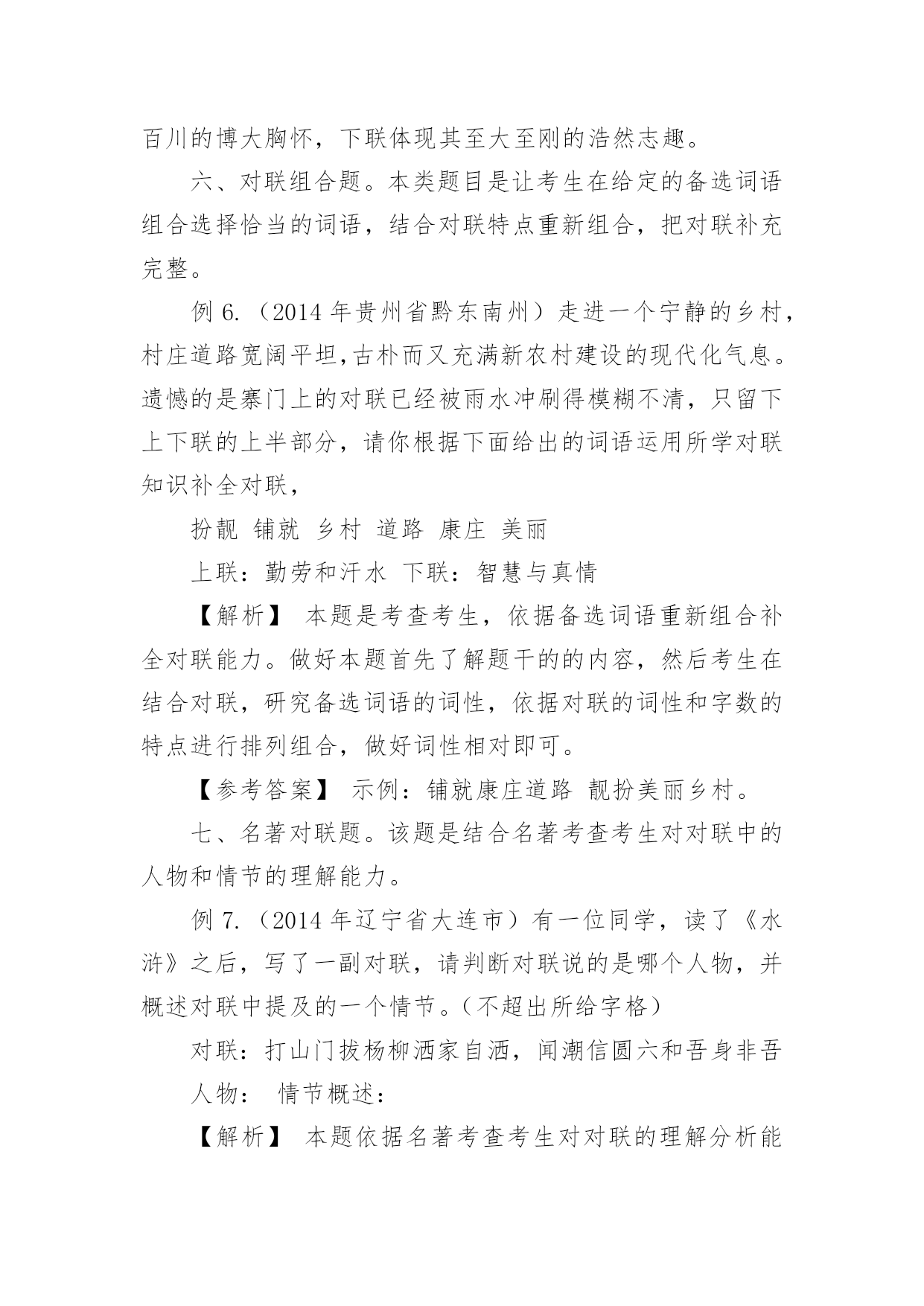 百川的博大胸怀，下联体现其至大至刚的浩然志趣。

六、对联组合题。本类题目是让考生在给定的备选词语组合选择恰当的词语，结合对联特点重新组合，把对联补充完整。

例 6.（2014 年贵州省黔东南州）走进一个宁静的乡村，村庄道路宽阔平坦,古朴而又充满新农村建设的现代化气息。遗憾的是寨门上的对联已经被雨水冲刷得模糊不清，只留下上下联的上半部分，请你根据下面给出的词语运用所学对联知识补全对联，

扮靓 铺就 乡村 道路 康庄 美丽

上联：勤劳和汗水 下联：智慧与真情

【解析】 本题是考查考生，依据备选词语重新组合补全对联能力。做好本题首先了解题干的的内容，然后考生在结合对联，研究备选词语的词性，依据对联的词性和字数的特点进行排列组合，做好词性相对即可。

【参考答案】 示例：铺就康庄道路 靓扮美丽乡村。

七、名著对联题。该题是结合名著考查考生对对联中的人物和情节的理解能力。

例 7.（2014 年辽宁省大连市）有一位同学，读了《水浒》之后，写了一副对联，请判断对联说的是哪个人物，并概述对联中提及的一个情节。（不超出所给字格）

对联：打山门拔杨柳洒家自洒，闻潮信圆六和吾身非吾

人物： 情节概述：

【解析】 本题依据名著考查考生对对联的理解分析能